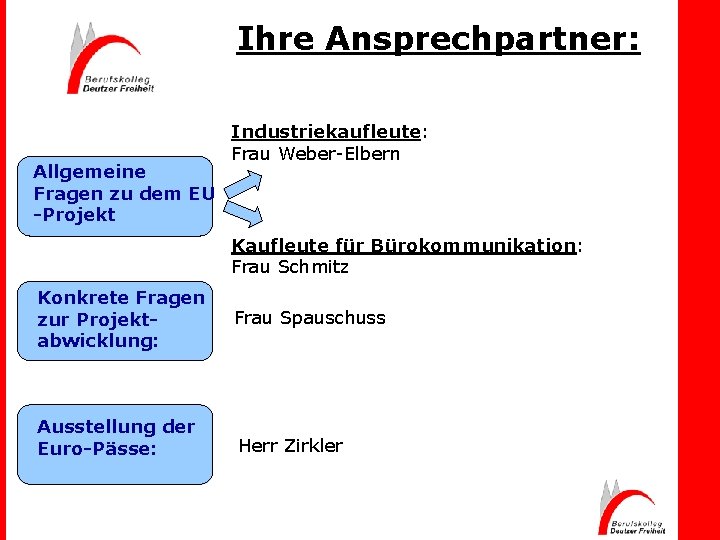 Berufskolleg
Deutzer Freiheit

Ihre Ansprechpartner:

Allgemeine Fragen zu dem EU -Projekt

Industriekaufleute:
Frau Weber-Elbern

Kaufleute für Bürokommunikation:
Frau Schmitz

Konkrete Fragen zur Projektabwicklung:

Frau Spauschuss

Ausstellung der Euro-Pässe:

Herr Zirkler

Berufskolleg
Deutzer Freiheit